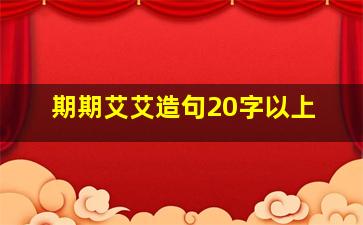 期期艾艾造句20字以上